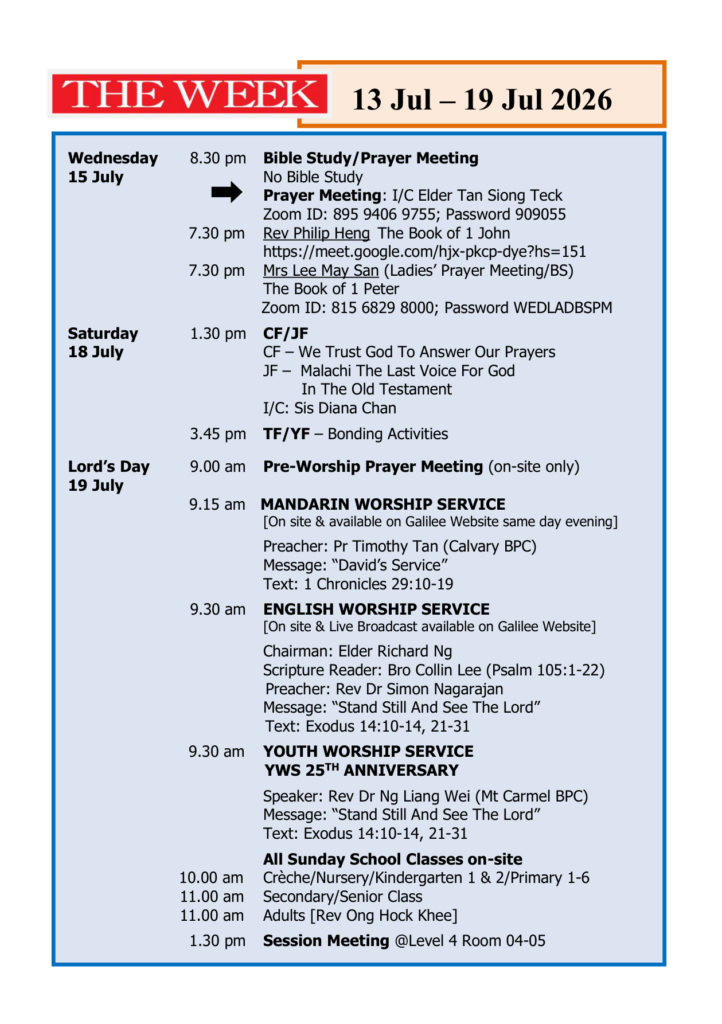 THE WEEK

13 Jul – 19 Jul 2026

Wednesday
15 July

8.30 pm Bible Study/Prayer Meeting
No Bible Study
➡ Prayer Meeting: I/C Elder Tan Siong Teck
Zoom ID: 895 9406 9755; Password 909055

7.30 pm Rev Philip Heng The Book of 1 John
https://meet.google.com/hjx-pkcp-dye?hs=151

7.30 pm Mrs Lee May San (Ladies' Prayer Meeting/BS)
The Book of 1 Peter
Zoom ID: 815 6829 8000; Password WEDLADBSPM

Saturday
18 July

1.30 pm CF/JF
CF – We Trust God To Answer Our Prayers
JF – Malachi The Last Voice For God
In The Old Testament
I/C: Sis Diana Chan

3.45 pm TF/YF – Bonding Activities

Lord's Day
19 July

9.00 am Pre-Worship Prayer Meeting (on-site only)

9.15 am MANDARIN WORSHIP SERVICE
[On site & available on Galilee Website same day evening]

Preacher: Pr Timothy Tan (Calvary BPC)
Message: "David's Service"
Text: 1 Chronicles 29:10-19

9.30 am ENGLISH WORSHIP SERVICE
[On site & Live Broadcast available on Galilee Website]

Chairman: Elder Richard Ng
Scripture Reader: Bro Collin Lee (Psalm 105:1-22)
Preacher: Rev Dr Simon Nagarajan
Message: "Stand Still And See The Lord"
Text: Exodus 14:10-14, 21-31

9.30 am YOUTH WORSHIP SERVICE
YWS 25TH ANNIVERSARY

Speaker: Rev Dr Ng Liang Wei (Mt Carmel BPC)
Message: "Stand Still And See The Lord"
Text: Exodus 14:10-14, 21-31

All Sunday School Classes on-site
10.00 am Crèche/Nursery/Kindergarten 1 & 2/Primary 1-6
11.00 am Secondary/Senior Class
11.00 am Adults [Rev Ong Hock Khee]

1.30 pm Session Meeting @Level 4 Room 04-05